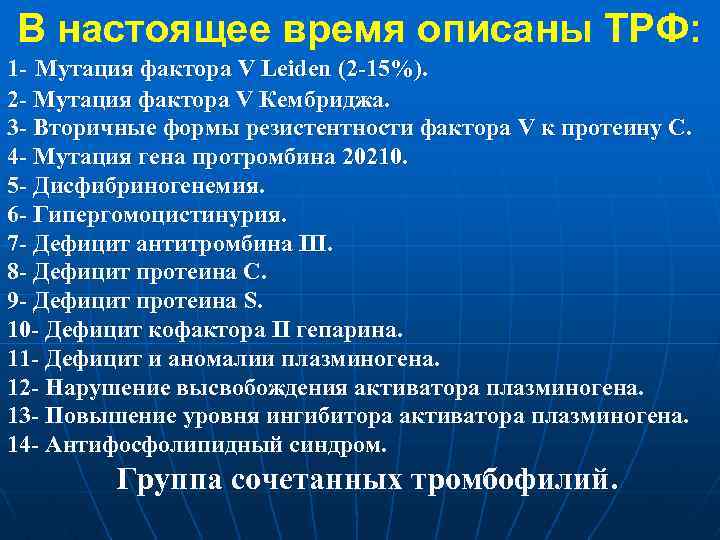 В настоящее время описаны ТРФ:

1- Мутация фактора V Leiden (2-15%).
2- Мутация фактора V Кембриджа.
3- Вторичные формы резистентности фактора V к протеину С.
4- Мутация гена протромбина 20210.
5- Дисфибриногенемия.
6- Гипергомоцистинурия.
7- Дефицит антитромбина Ш.
8- Дефицит протеина С.
9- Дефицит протеина S.
10- Дефицит кофактора П гепарина.
11- Дефицит и аномалии плазминогена.
12- Нарушение высвобождения активатора плазминогена.
13- Повышение уровня ингибитора активатора плазминогена.
14- Антифосфолипидный синдром.

Группа сочетанных тромбофилий.